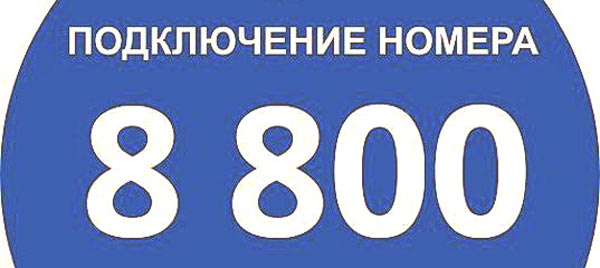 ПОДКЛЮЧЕНИЕ НОМЕРА

8 800